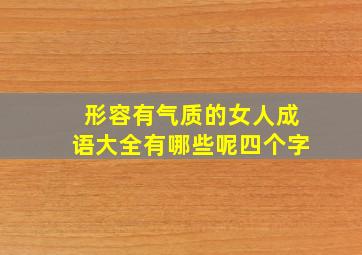 形容有气质的女人成语大全有哪些呢四个字